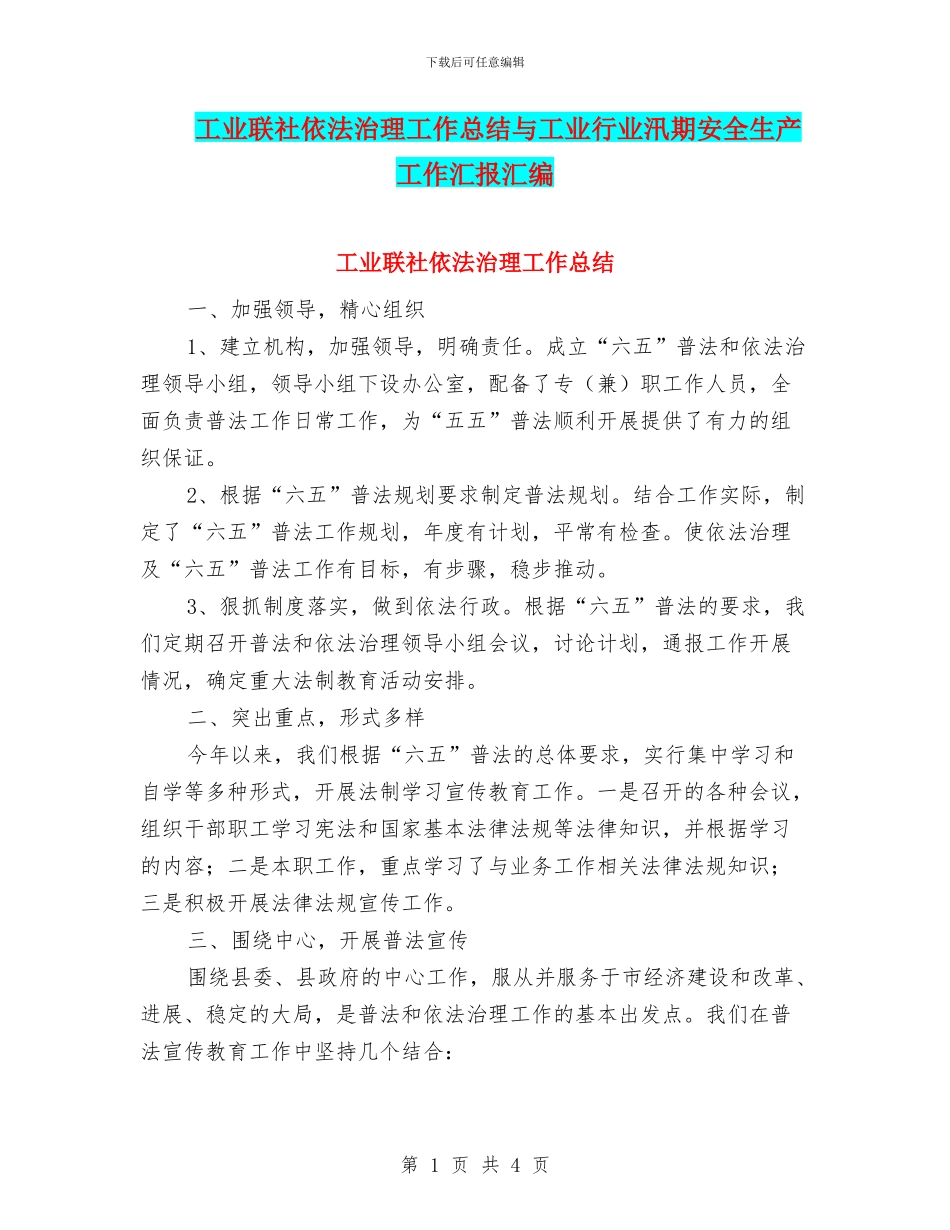 下载后可任意编辑

工业联社依法治理工作总结与工业行业汛期安全生产工作汇报汇编

工业联社依法治理工作总结

一、加强领导，精心组织

1、建立机构，加强领导，明确责任。成立“六五”普法和依法治理领导小组，领导小组下设办公室，配备了专（兼）职工作人员，全面负责普法工作日常工作，为“五五”普法顺利开展提供了有力的组织保证。

2、根据“六五”普法规划要求制定普法规划。结合工作实际，制定了“六五”普法工作规划，年度有计划，平常有检查。使依法治理及“六五”普法工作有目标，有步骤，稳步推动。

3、狠抓制度落实，做到依法行政。根据“六五”普法的要求，我们定期召开普法和依法治理领导小组会议，讨论计划，通报工作开展情况，确定重大法制教育活动安排。

二、突出重点，形式多样

今年以来，我们根据“六五”普法的总体要求，实行集中学习和自学等多种形式，开展法制学习宣传教育工作。一是召开的各种会议，组织干部职工学习宪法和国家基本法律法规等法律知识，并根据学习的内容；二是本职工作，重点学习了与业务工作相关法律法规知识；三是积极开展法律法规宣传工作。

三、围绕中心，开展普法宣传

围绕县委、县政府的中心工作，服从并服务于市经济建设和改革、进展、稳定的大局，是普法和依法治理工作的基本出发点。我们在普法宣传教育工作中坚持几个结合：

第 1 页 共 4 页